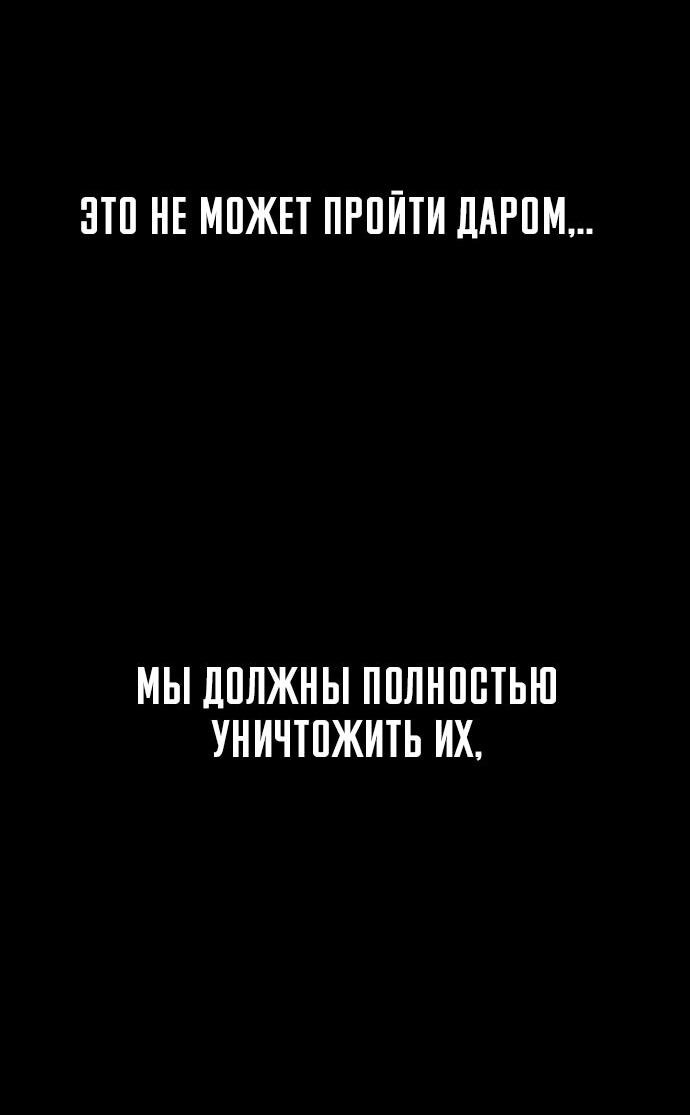 ЭТО НЕ МОЖЕТ ПРОЙТИ ДАРОМ,..

МЫ ДОЛЖНЫ ПОЛНОСТЬЮ УНИЧТОЖИТЬ ИХ,